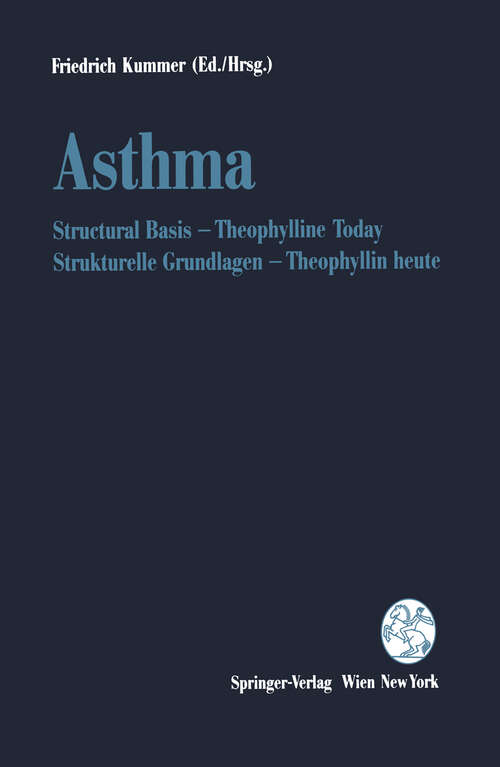 Friedrich Kummer (Ed./Hrsg.)

Asthma

Structural Basis – Theophylline Today
Strukturelle Grundlagen – Theophyllin heute

Springer-Verlag Wien New York